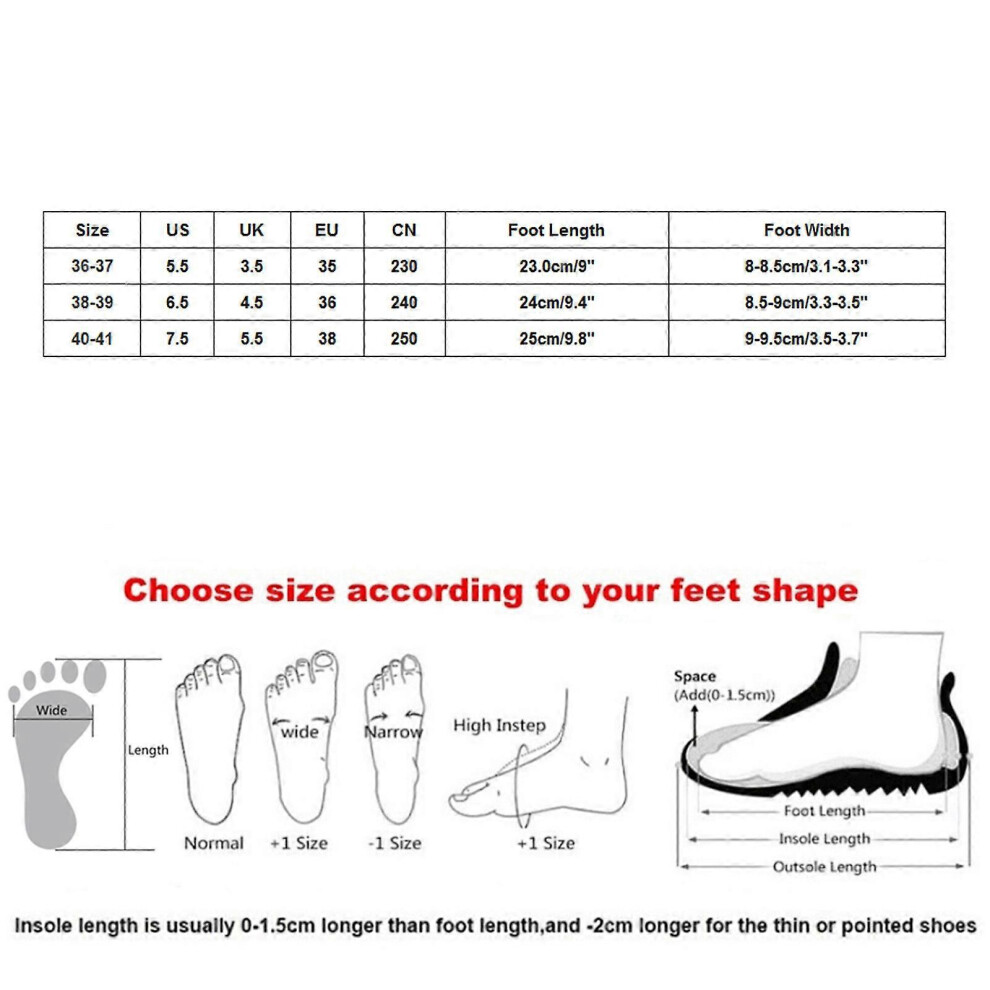 | Size | US | UK | EU | CN | Foot Length | Foot Width |
|---|---|---|---|---|---|---|
| 36-37 | 5.5 | 3.5 | 35 | 230 | 23.0cm/9" | 8-8.5cm/3.1-3.3" |
| 38-39 | 6.5 | 4.5 | 36 | 240 | 24cm/9.4" | 8.5-9cm/3.3-3.5" |
| 40-41 | 7.5 | 5.5 | 38 | 250 | 25cm/9.8" | 9-9.5cm/3.5-3.7" |

Choose size according to your feet shape

Wide

Length

Normal

wide

+1 Size

Narrow

-1 Size

High Instep

+1 Size

Space
(Add(0-1.5cm))

Foot Length

Insole Length

Outsole Length

Insole length is usually 0-1.5cm longer than foot length,and -2cm longer for the thin or pointed shoes